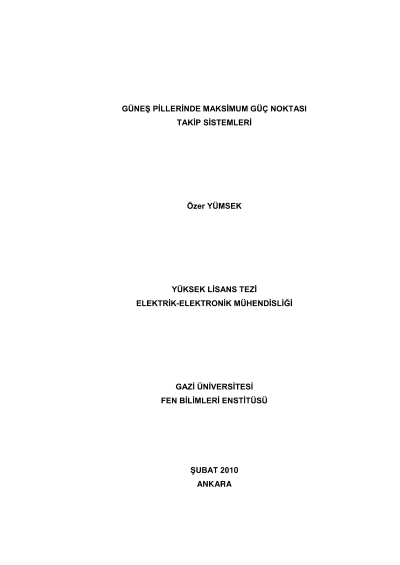 GÜNEŞ PİLLERİNDE MAKSİMUM GÜÇ NOKTASI
TAKİP SİSTEMLERİ

Özer YÜMSEK

YÜKSEK LİSANS TEZİ
ELEKTRİK-ELEKTRONİK MÜHENDİSLİĞİ

GAZİ ÜNİVERSİTESİ
FEN BİLİMLERİ ENSTİTÜSÜ

ŞUBAT 2010
ANKARA